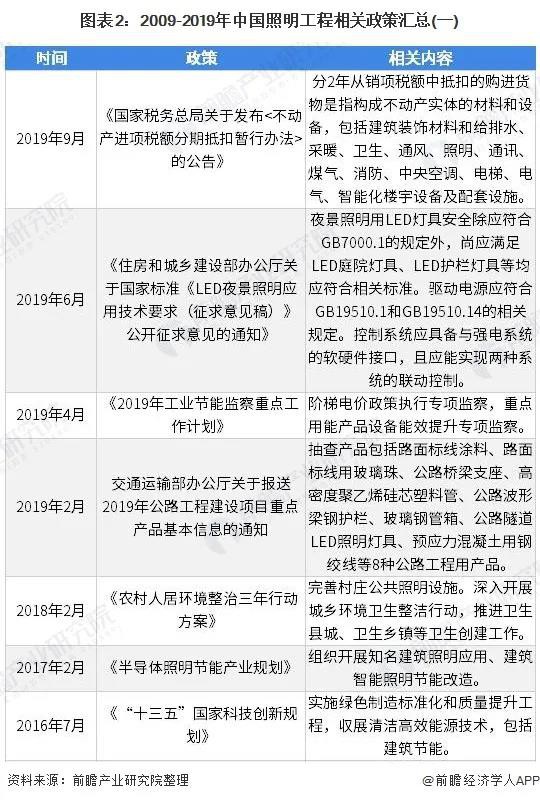 图表2：2009-2019年中国照明工程相关政策汇总(一)

| 时间 | 政策 | 相关内容 |
|---|---|---|
| 2019年9月 | 《国家税务总局关于发布<不动产进项税额分期抵扣暂行办法>的公告》 | 分2年从销项税额中抵扣的购进货物是指构成不动产实体的材料和设备，包括建筑装饰材料和给排水、采暖、卫生、通风、照明、通讯、煤气、消防、中央空调、电梯、电气、智能化楼宇设备及配套设施。 |
| 2019年6月 | 《住房和城乡建设部办公厅关于国家标准《LED夜景照明应用技术要求（征求意见稿）》公开征求意见的通知》 | 夜景照明用LED灯具安全除应符合GB7000.1的规定外，尚应满足LED庭院灯具、LED护栏灯具等均应符合相关标准。驱动电源应符合GB19510.1和GB19510.14的相关规定。控制系统应具备与强电系统的软硬件接口，且应能实现两种系统的联动控制。 |
| 2019年4月 | 《2019年工业节能监察重点工作计划》 | 阶梯电价政策执行专项监察，重点用能产品设备能效提升专项监察。 |
| 2019年2月 | 交通运输部办公厅关于报送2019年公路工程建设项目重点产品基本信息的通知 | 抽查产品包括路面标线涂料、路面标线用玻璃珠、公路桥梁支座、高密度聚乙烯硅芯塑料管、公路波形梁钢护栏、玻璃钢管箱、公路隧道LED照明灯具、预应力混凝土用钢绞线等8种公路工程用产品。 |
| 2018年2月 | 《农村人居环境整治三年行动方案》 | 完善村庄公共照明设施。深入开展城乡环境卫生整洁行动，推进卫生县城、卫生乡镇等卫生创建工作。 |
| 2017年2月 | 《半导体照明节能产业规划》 | 组织开展知名建筑照明应用、建筑智能照明节能改造。 |
| 2016年7月 | 《“十三五”国家科技创新规划》 | 实施绿色制造标准化和质量提升工程，收展清洁高效能源技术，包括建筑节能。 |

资料来源：前瞻产业研究院整理

@前瞻经济学人APP